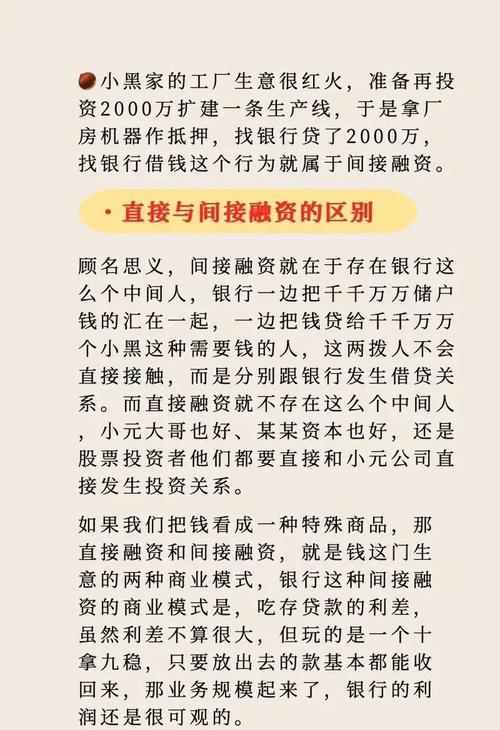 小黑家的工厂生意很红火，准备再投资2000万扩建一条生产线，于是拿厂房机器作抵押，找银行贷了2000万，找银行借钱这个行为就属于间接融资。

· 直接与间接融资的区别

顾名思义，间接融资就在于存在银行这么个中间人，银行一边把千千万万储户钱的汇在一起，一边把钱贷给千千万万个小黑这种需要钱的人，这两拨人不会直接接触，而是分别跟银行发生借贷关系。而直接融资就不存在这么个中间人，小元大哥也好、某某资本也好，还是股票投资者他们都要直接和小元公司直接发生投资关系。

如果我们把钱看成一种特殊商品，那直接融资和间接融资，就是钱这门生意的两种商业模式，银行这种间接融资的商业模式是，吃存贷款的利差，虽然利差不算很大，但玩的是一个十拿九稳，只要放出去的款基本都能收回来，那业务规模起来了，银行的利润还是很可观的。